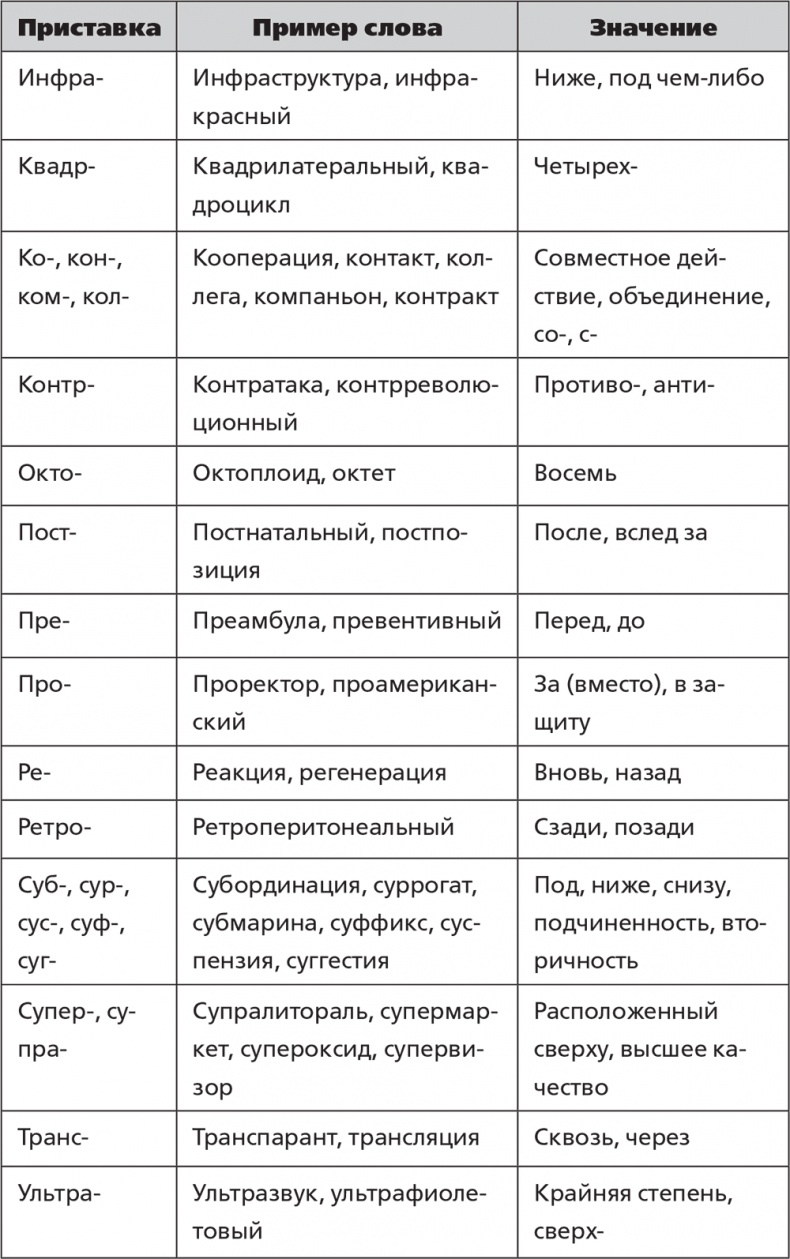 | Приставка | Пример слова | Значение |
|---|---|---|
| Инфра- | Инфраструктура, инфракрасный | Ниже, под чем-либо |
| Квадр- | Квадрилатеральный, квадроцикл | Четырех- |
| Ко-, кон-, ком-, кол- | Кооперация, контакт, коллега, компаньон, контракт | Совместное действие, объединение, со-, с- |
| Контр- | Контратака, контрреволюционный | Противо-, анти- |
| Окто- | Октоплоид, октет | Восемь |
| Пост- | Постнатальный, постпозиция | После, вслед за |
| Пре- | Преамбула, превентивный | Перед, до |
| Про- | Проректор, проамериканский | За (вместо), в защиту |
| Ре- | Реакция, регенерация | Вновь, назад |
| Ретро- | Ретроперитонеальный | Сзади, позади |
| Суб-, сур-, сус-, суф-, суг- | Субординация, суррогат, субмарина, суффикс, суспензия, суггестия | Под, ниже, снизу, подчиненность, вторичность |
| Супер-, супра- | Супралитораль, супермаркет, супероксид, супервизор | Расположенный сверху, высшее качество |
| Транс- | Транспарант, трансляция | Сквозь, через |
| Ультра- | Ультразвук, ультрафиолетовый | Крайняя степень, сверх- |